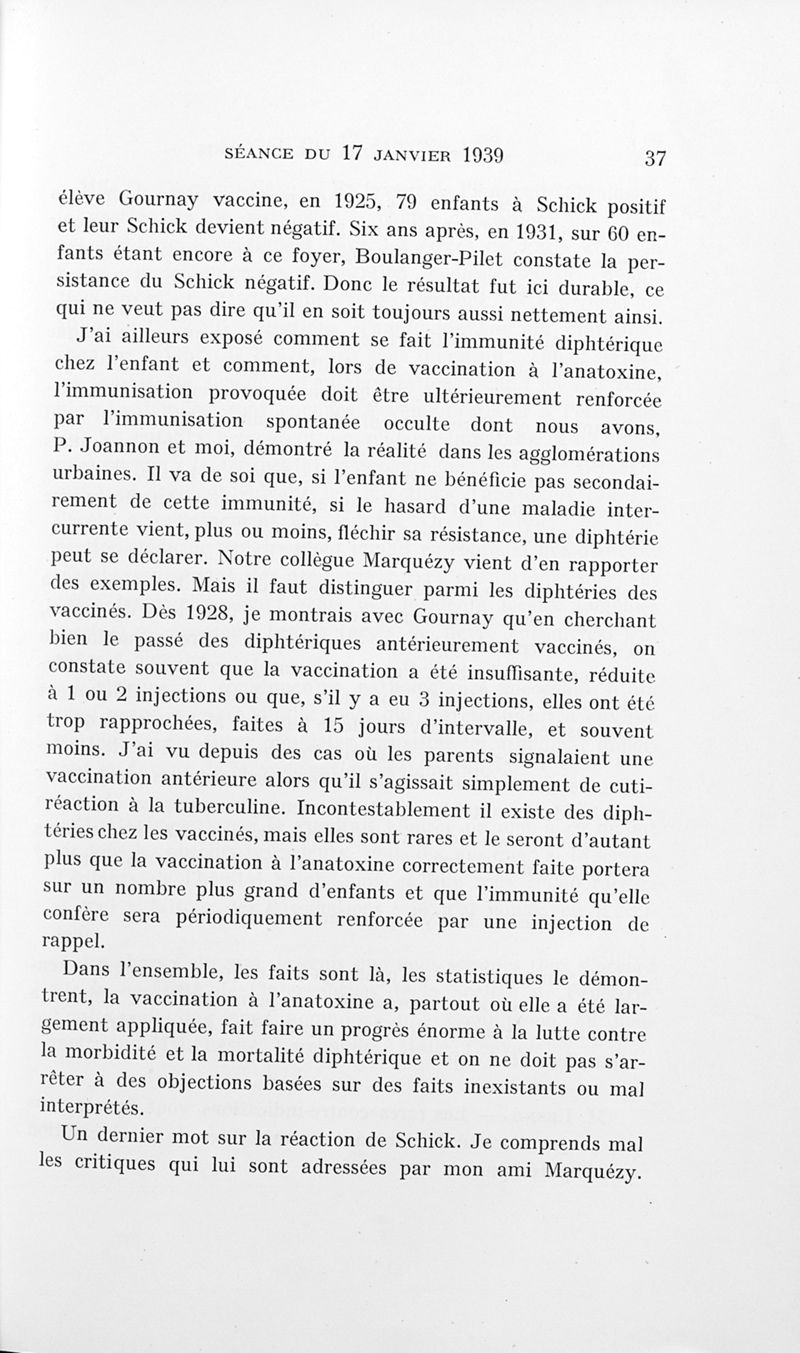 SÉANCE DU 17 JANVIER 1939 37

élève Gournay vaccine, en 1925, 79 enfants à Schick positif et leur Schick devient négatif. Six ans après, en 1931, sur 60 enfants étant encore à ce foyer, Boulanger-Pilet constate la persistance du Schick négatif. Donc le résultat fut ici durable, ce qui ne veut pas dire qu'il en soit toujours aussi nettement ainsi.

J'ai ailleurs exposé comment se fait l'immunité diphtérique chez l'enfant et comment, lors de vaccination à l'anatoxine, l'immunisation provoquée doit être ultérieurement renforcée par l'immunisation spontanée occulte dont nous avons, P. Joannon et moi, démontré la réalité dans les agglomérations urbaines. Il va de soi que, si l'enfant ne bénéficie pas secondairement de cette immunité, si le hasard d'une maladie intercurrente vient, plus ou moins, fléchir sa résistance, une diphtérie peut se déclarer. Notre collègue Marquézy vient d'en rapporter des exemples. Mais il faut distinguer parmi les diphtéries des vaccinés. Dès 1928, je montrais avec Gournay qu'en cherchant bien le passé des diphtériques antérieurement vaccinés, on constate souvent que la vaccination a été insuffisante, réduite à 1 ou 2 injections ou que, s'il y a eu 3 injections, elles ont été trop rapprochées, faites à 15 jours d'intervalle, et souvent moins. J'ai vu depuis des cas où les parents signalaient une vaccination antérieure alors qu'il s'agissait simplement de cutiréaction à la tuberculine. Incontestablement il existe des diphtéries chez les vaccinés, mais elles sont rares et le seront d'autant plus que la vaccination à l'anatoxine correctement faite portera sur un nombre plus grand d'enfants et que l'immunité qu'elle confère sera périodiquement renforcée par une injection de rappel.

Dans l'ensemble, les faits sont là, les statistiques le démontrent, la vaccination à l'anatoxine a, partout où elle a été largement appliquée, fait faire un progrès énorme à la lutte contre la morbidité et la mortalité diphtérique et on ne doit pas s'arrêter à des objections basées sur des faits inexistants ou mal interprétés.

Un dernier mot sur la réaction de Schick. Je comprends mal les critiques qui lui sont adressées par mon ami Marquézy.